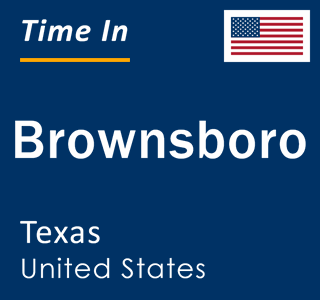 Time In

Brownsboro

Texas
United States